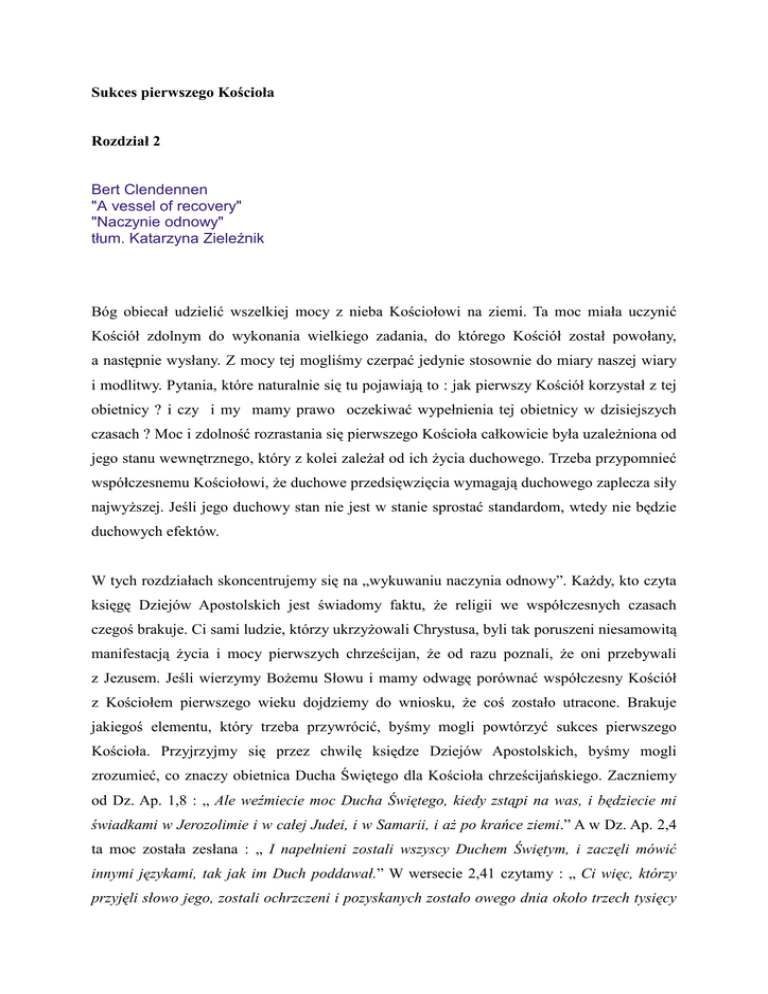 Sukces pierwszego Kościoła

Rozdział 2

Bert Clendennen
"A vessel of recovery"
"Naczynie odnowy"
tłum. Katarzyna Zieleźnik

Bóg obiecał udzielić wszelkiej mocy z nieba Kościołowi na ziemi. Ta moc miała uczynić Kościół zdolnym do wykonania wielkiego zadania, do którego Kościół został powołany, a następnie wysłany. Z mocy tej mogliśmy czerpać jedynie stosownie do miary naszej wiary i modlitwy. Pytania, które naturalnie się tu pojawiają to : jak pierwszy Kościół korzystał z tej obietnicy ? i czy i my mamy prawo oczekiwać wypełnienia tej obietnicy w dzisiejszych czasach ? Moc i zdolność rozrastania się pierwszego Kościoła całkowicie była uzależniona od jego stanu wewnętrznego, który z kolei zależał od ich życia duchowego. Trzeba przypomnieć współczesnemu Kościołowi, że duchowe przedsięwzięcia wymagają duchowego zaplecza siły najwyższej. Jeśli jego duchowy stan nie jest w stanie sprostać standardom, wtedy nie będzie duchowych efektów.

W tych rozdziałach skoncentrujemy się na „wykuwaniu naczynia odnowy”. Każdy, kto czyta księgę Dziejów Apostolskich jest świadomy faktu, że religii we współczesnych czasach czegoś brakuje. Ci sami ludzie, którzy ukrzyżowali Chrystusa, byli tak poruszeni niesamowitą manifestacją życia i mocy pierwszych chrześcijan, że od razu poznali, że oni przebywali z Jezusem. Jeśli wierzymy Bożemu Słowu i mamy odwagę porównać współczesny Kościół z Kościołem pierwszego wieku dojdziemy do wniosku, że coś zostało utracone. Brakuje jakiegoś elementu, który trzeba przywrócić, byśmy mogli powtórzyć sukces pierwszego Kościoła. Przyjrzyjmy się przez chwilę księdze Dziejów Apostolskich, byśmy mogli zrozumieć, co znaczy obietnica Ducha Świętego dla Kościoła chrześcijańskiego. Zaczniemy od Dz. Ap. 1,8 : „ Ale weźmiecie moc Ducha Świętego, kiedy zstąpi na was, i będziecie mi świadkami w Jerozolimie i w całej Judei, i w Samarii, i aż po krańce ziemi.” A w Dz. Ap. 2,4 ta moc została zesłana : „ I napełnieni zostali wszyscy Duchem Świętym, i zaczęli mówić innymi językami, tak jak im Duch poddawał.” W wersecie 2,41 czytamy : „ Ci więc, którzy przyjęli słowo jego, zostali ochrzczeni i pozyskanych zostało owego dnia około trzech tysięcy